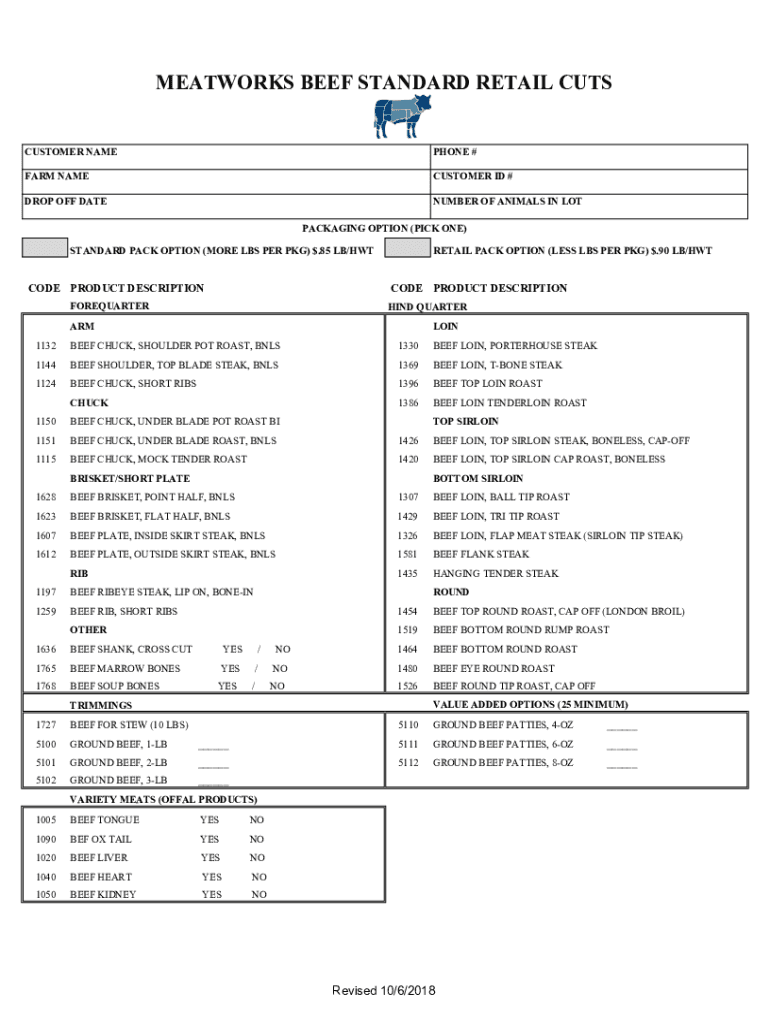 MEATWORKS BEEF STANDARD RETAIL CUTS

| CUSTOMER NAME | PHONE # |
|---|---|
| FARM NAME | CUSTOMER ID # |
| DROP OFF DATE | NUMBER OF ANIMALS IN LOT |

PACKAGING OPTION (PICK ONE)

STANDARD PACK OPTION (MORE LBS PER PKG) $.85 LB/HWT

RETAIL PACK OPTION (LESS LBS PER PKG) $.90 LB/HWT

CODE PRODUCT DESCRIPTION
FOREQUARTER
ARM
1132 BEEF CHUCK, SHOULDER POT ROAST, BNLS
1144 BEEF SHOULDER, TOP BLADE STEAK, BNLS
1124 BEEF CHUCK, SHORT RIBS
CHUCK
1150 BEEF CHUCK, UNDER BLADE POT ROAST BI
1151 BEEF CHUCK, UNDER BLADE ROAST, BNLS
1115 BEEF CHUCK, MOCK TENDER ROAST
BRISKET/SHORT PLATE
1628 BEEF BRISKET, POINT HALF, BNLS
1623 BEEF BRISKET, FLAT HALF, BNLS
1607 BEEF PLATE, INSIDE SKIRT STEAK, BNLS
1612 BEEF PLATE, OUTSIDE SKIRT STEAK, BNLS
RIB
1197 BEEF RIBEYE STEAK, LIP ON, BONE-IN
1259 BEEF RIB, SHORT RIBS
OTHER
1636 BEEF SHANK, CROSS CUT YES / NO
1765 BEEF MARROW BONES YES / NO
1768 BEEF SOUP BONES YES / NO
TRIMMINGS
1727 BEEF FOR STEW (10 LBS)
5100 GROUND BEEF, 1-LB ______
5101 GROUND BEEF, 2-LB ______
5102 GROUND BEEF, 3-LB ______
VARIETY MEATS (OFFAL PRODUCTS)
1005 BEEF TONGUE YES NO
1090 BEF OX TAIL YES NO
1020 BEEF LIVER YES NO
1040 BEEF HEART YES NO
1050 BEEF KIDNEY YES NO

CODE PRODUCT DESCRIPTION
HIND QUARTER
LOIN
1330 BEEF LOIN, PORTERHOUSE STEAK
1369 BEEF LOIN, T-BONE STEAK
1396 BEEF TOP LOIN ROAST
1386 BEEF LOIN TENDERLOIN ROAST
TOP SIRLOIN
1426 BEEF LOIN, TOP SIRLOIN STEAK, BONELESS, CAP-OFF
1420 BEEF LOIN, TOP SIRLOIN CAP ROAST, BONELESS
BOTTOM SIRLOIN
1307 BEEF LOIN, BALL TIP ROAST
1429 BEEF LOIN, TRI TIP ROAST
1326 BEEF LOIN, FLAP MEAT STEAK (SIRLOIN TIP STEAK)
1581 BEEF FLANK STEAK
1435 HANGING TENDER STEAK
ROUND
1454 BEEF TOP ROUND ROAST, CAP OFF (LONDON BROIL)
1519 BEEF BOTTOM ROUND RUMP ROAST
1464 BEEF BOTTOM ROUND ROAST
1480 BEEF EYE ROUND ROAST
1526 BEEF ROUND TIP ROAST, CAP OFF
VALUE ADDED OPTIONS (25 MINIMUM)
5110 GROUND BEEF PATTIES, 4-OZ ______
5111 GROUND BEEF PATTIES, 6-OZ ______
5112 GROUND BEEF PATTIES, 8-OZ ______

Revised 10/6/2018